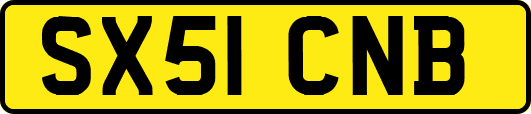 SX51 CNB